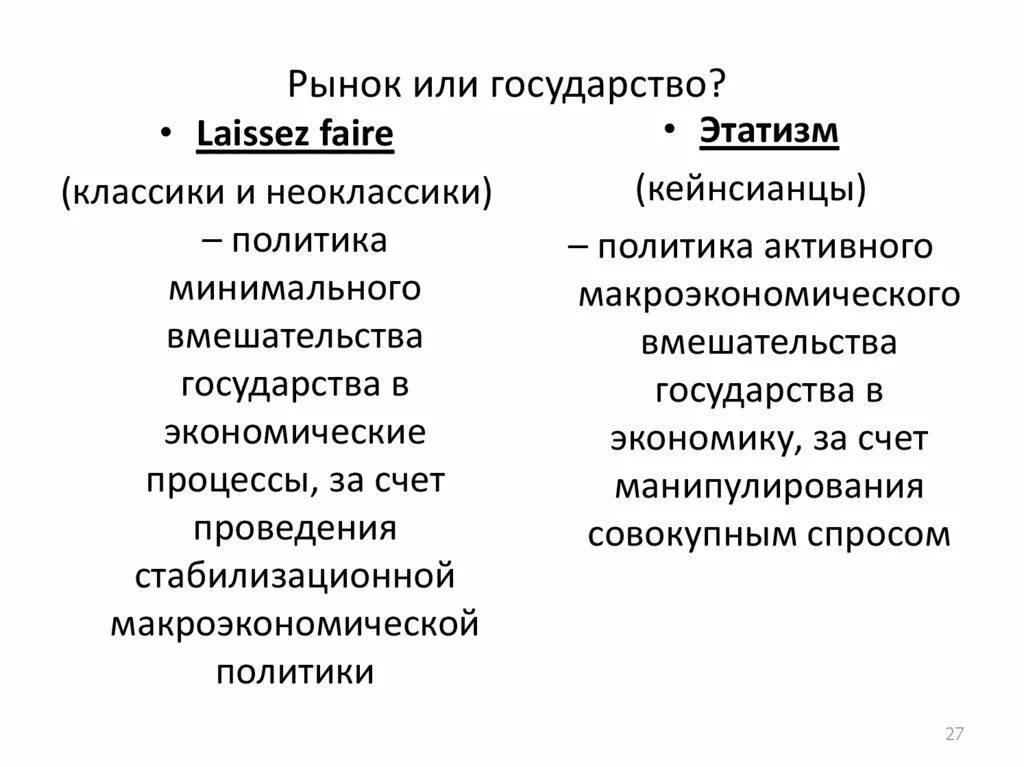 Рынок или государство?

• Laissez faire

(классики и неоклассики) – политика минимального вмешательства государства в экономические процессы, за счет проведения стабилизационной макроэкономической политики

• Этатизм

(кейнсианцы)

– политика активного макроэкономического вмешательства государства в экономику, за счет манипулирования совокупным спросом

27